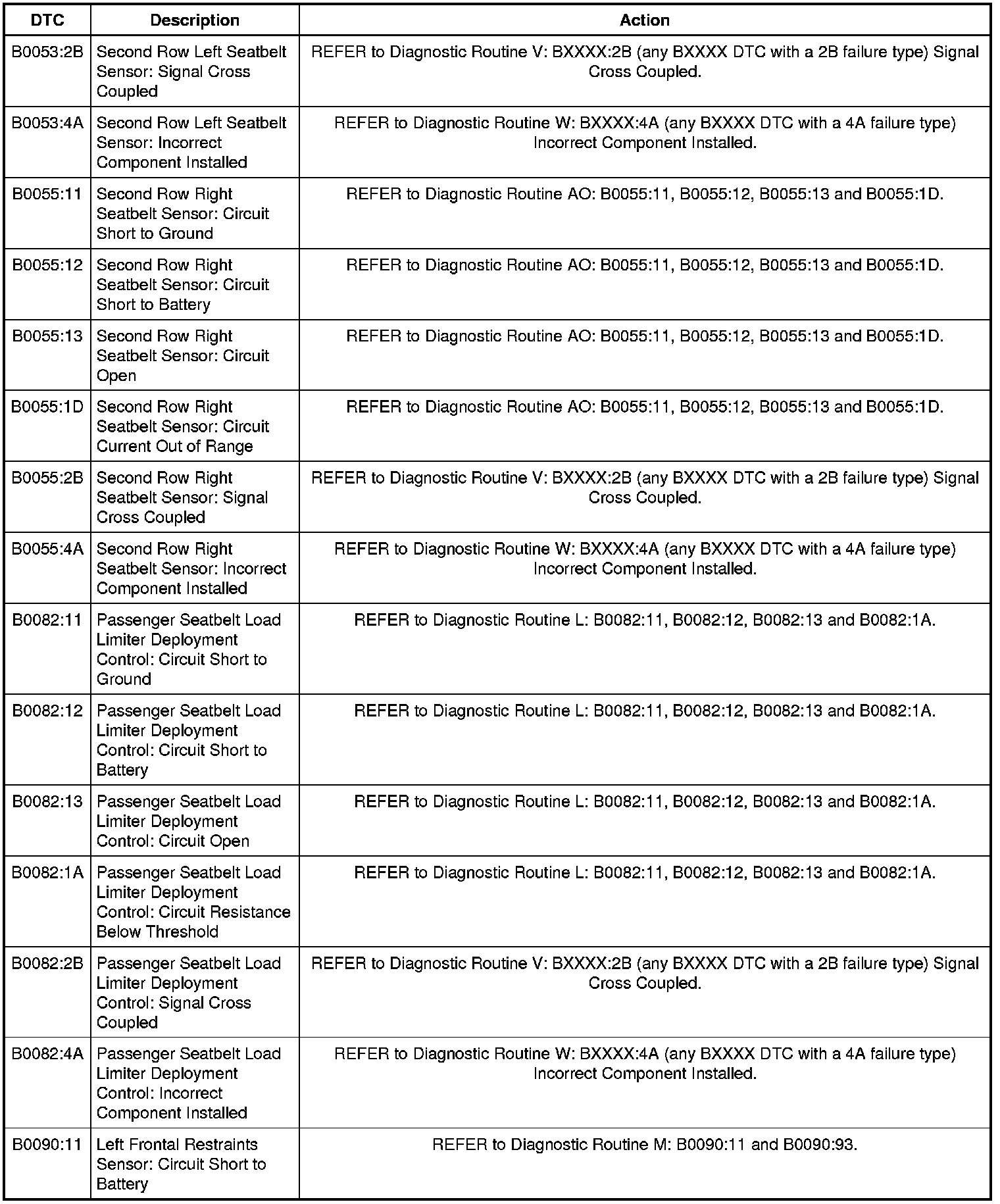 | DTC | Description | Action |
|---|---|---|
| B0053:2B | Second Row Left Seatbelt Sensor: Signal Cross Coupled | REFER to Diagnostic Routine V: BXXXX:2B (any BXXXX DTC with a 2B failure type) Signal Cross Coupled. |
| B0053:4A | Second Row Left Seatbelt Sensor: Incorrect Component Installed | REFER to Diagnostic Routine W: BXXXX:4A (any BXXXX DTC with a 4A failure type) Incorrect Component Installed. |
| B0055:11 | Second Row Right Seatbelt Sensor: Circuit Short to Ground | REFER to Diagnostic Routine AO: B0055:11, B0055:12, B0055:13 and B0055:1D. |
| B0055:12 | Second Row Right Seatbelt Sensor: Circuit Short to Battery | REFER to Diagnostic Routine AO: B0055:11, B0055:12, B0055:13 and B0055:1D. |
| B0055:13 | Second Row Right Seatbelt Sensor: Circuit Open | REFER to Diagnostic Routine AO: B0055:11, B0055:12, B0055:13 and B0055:1D. |
| B0055:1D | Second Row Right Seatbelt Sensor: Circuit Current Out of Range | REFER to Diagnostic Routine AO: B0055:11, B0055:12, B0055:13 and B0055:1D. |
| B0055:2B | Second Row Right Seatbelt Sensor: Signal Cross Coupled | REFER to Diagnostic Routine V: BXXXX:2B (any BXXXX DTC with a 2B failure type) Signal Cross Coupled. |
| B0055:4A | Second Row Right Seatbelt Sensor: Incorrect Component Installed | REFER to Diagnostic Routine W: BXXXX:4A (any BXXXX DTC with a 4A failure type) Incorrect Component Installed. |
| B0082:11 | Passenger Seatbelt Load Limiter Deployment Control: Circuit Short to Ground | REFER to Diagnostic Routine L: B0082:11, B0082:12, B0082:13 and B0082:1A. |
| B0082:12 | Passenger Seatbelt Load Limiter Deployment Control: Circuit Short to Battery | REFER to Diagnostic Routine L: B0082:11, B0082:12, B0082:13 and B0082:1A. |
| B0082:13 | Passenger Seatbelt Load Limiter Deployment Control: Circuit Open | REFER to Diagnostic Routine L: B0082:11, B0082:12, B0082:13 and B0082:1A. |
| B0082:1A | Passenger Seatbelt Load Limiter Deployment Control: Circuit Resistance Below Threshold | REFER to Diagnostic Routine L: B0082:11, B0082:12, B0082:13 and B0082:1A. |
| B0082:2B | Passenger Seatbelt Load Limiter Deployment Control: Signal Cross Coupled | REFER to Diagnostic Routine V: BXXXX:2B (any BXXXX DTC with a 2B failure type) Signal Cross Coupled. |
| B0082:4A | Passenger Seatbelt Load Limiter Deployment Control: Incorrect Component Installed | REFER to Diagnostic Routine W: BXXXX:4A (any BXXXX DTC with a 4A failure type) Incorrect Component Installed. |
| B0090:11 | Left Frontal Restraints Sensor: Circuit Short to Battery | REFER to Diagnostic Routine M: B0090:11 and B0090:93. |